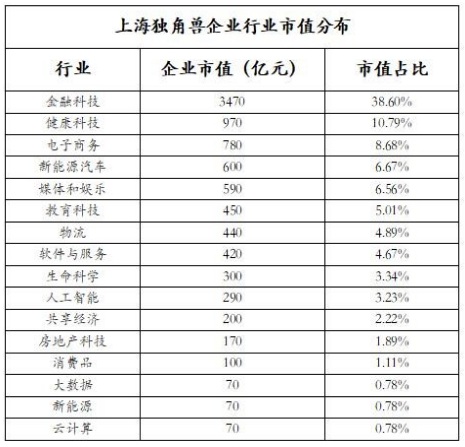 上海独角兽企业行业市值分布

| 行业 | 企业市值（亿元） | 市值占比 |
|---|---|---|
| 金融科技 | 3470 | 38.60% |
| 健康科技 | 970 | 10.79% |
| 电子商务 | 780 | 8.68% |
| 新能源汽车 | 600 | 6.67% |
| 媒体和娱乐 | 590 | 6.56% |
| 教育科技 | 450 | 5.01% |
| 物流 | 440 | 4.89% |
| 软件与服务 | 420 | 4.67% |
| 生命科学 | 300 | 3.34% |
| 人工智能 | 290 | 3.23% |
| 共享经济 | 200 | 2.22% |
| 房地产科技 | 170 | 1.89% |
| 消费品 | 100 | 1.11% |
| 大数据 | 70 | 0.78% |
| 新能源 | 70 | 0.78% |
| 云计算 | 70 | 0.78% |